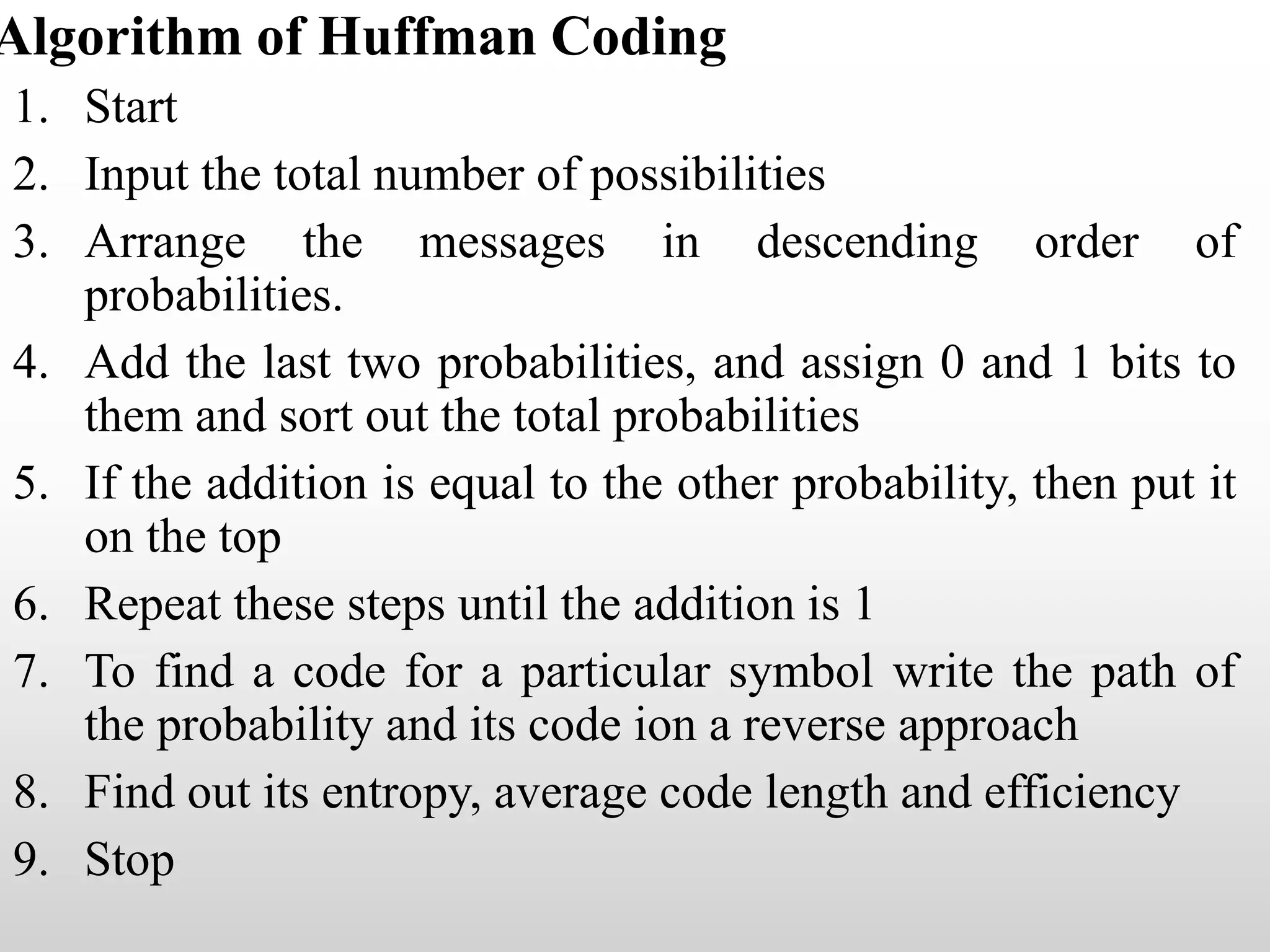 Algorithm of Huffman Coding

1. Start
2. Input the total number of possibilities
3. Arrange the messages in descending order of probabilities.
4. Add the last two probabilities, and assign 0 and 1 bits to them and sort out the total probabilities
5. If the addition is equal to the other probability, then put it on the top
6. Repeat these steps until the addition is 1
7. To find a code for a particular symbol write the path of the probability and its code ion a reverse approach
8. Find out its entropy, average code length and efficiency
9. Stop